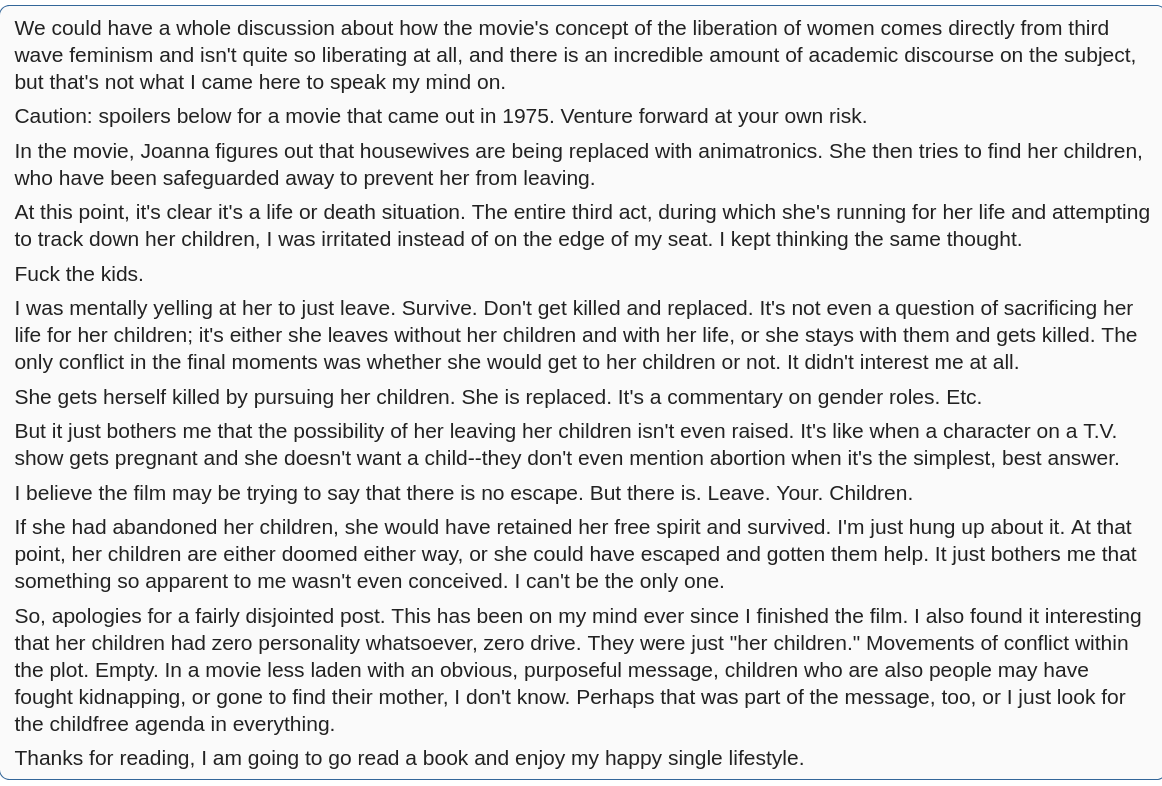 We could have a whole discussion about how the movie's concept of the liberation of women comes directly from third wave feminism and isn't quite so liberating at all, and there is an incredible amount of academic discourse on the subject, but that's not what I came here to speak my mind on.

Caution: spoilers below for a movie that came out in 1975. Venture forward at your own risk.

In the movie, Joanna figures out that housewives are being replaced with animatronics. She then tries to find her children, who have been safeguarded away to prevent her from leaving.

At this point, it's clear it's a life or death situation. The entire third act, during which she's running for her life and attempting to track down her children, I was irritated instead of on the edge of my seat. I kept thinking the same thought.

Fuck the kids.

I was mentally yelling at her to just leave. Survive. Don't get killed and replaced. It's not even a question of sacrificing her life for her children; it's either she leaves without her children and with her life, or she stays with them and gets killed. The only conflict in the final moments was whether she would get to her children or not. It didn't interest me at all.

She gets herself killed by pursuing her children. She is replaced. It's a commentary on gender roles. Etc.

But it just bothers me that the possibility of her leaving her children isn't even raised. It's like when a character on a T.V. show gets pregnant and she doesn't want a child--they don't even mention abortion when it's the simplest, best answer.

I believe the film may be trying to say that there is no escape. But there is. Leave. Your. Children.

If she had abandoned her children, she would have retained her free spirit and survived. I'm just hung up about it. At that point, her children are either doomed either way, or she could have escaped and gotten them help. It just bothers me that something so apparent to me wasn't even conceived. I can't be the only one.

So, apologies for a fairly disjointed post. This has been on my mind ever since I finished the film. I also found it interesting that her children had zero personality whatsoever, zero drive. They were just "her children." Movements of conflict within the plot. Empty. In a movie less laden with an obvious, purposeful message, children who are also people may have fought kidnapping, or gone to find their mother, I don't know. Perhaps that was part of the message, too, or I just look for the childfree agenda in everything.

Thanks for reading, I am going to go read a book and enjoy my happy single lifestyle.